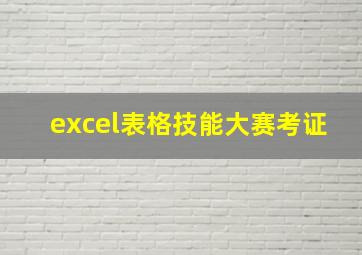 excel表格技能大赛考证